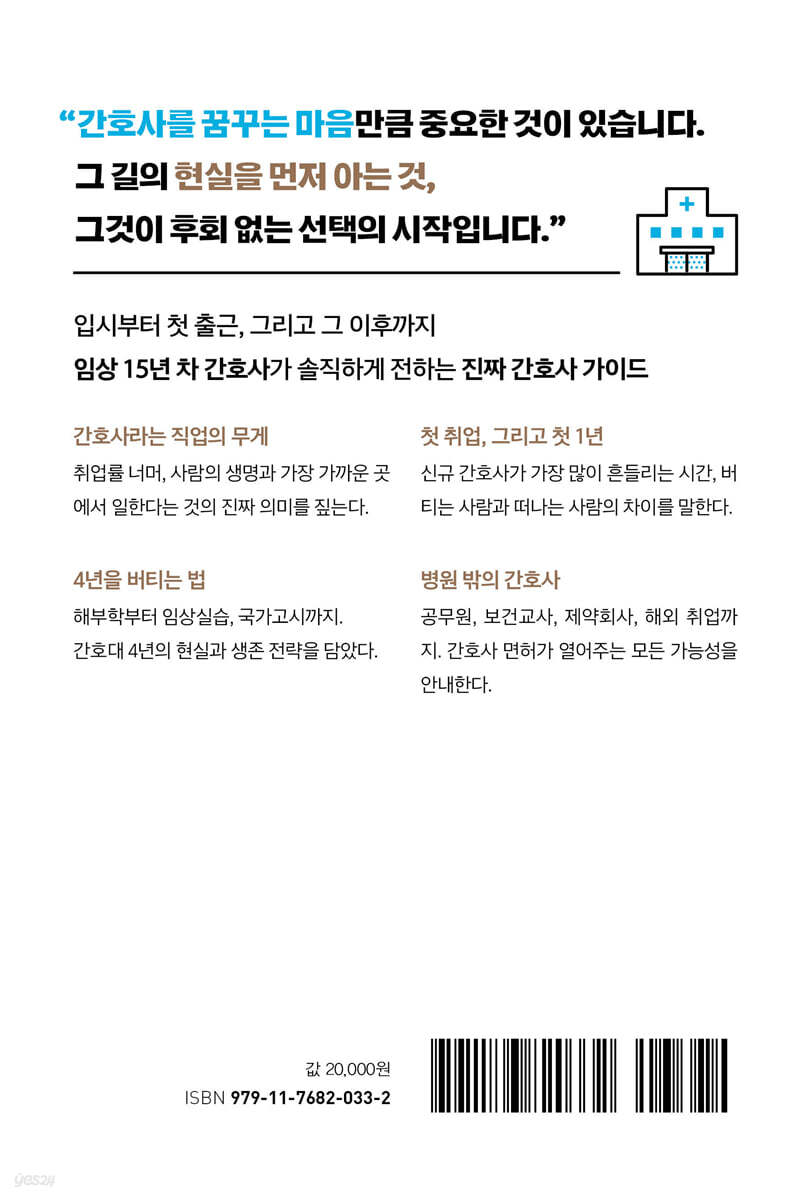 "간호사를 꿈꾸는 마음만큼 중요한 것이 있습니다.
그 길의 현실을 먼저 아는 것,
그것이 후회 없는 선택의 시작입니다."

입시부터 첫 출근, 그리고 그 이후까지
임상 15년 차 간호사가 솔직하게 전하는 진짜 간호사 가이드

간호사라는 직업의 무게

취업률 너머, 사람의 생명과 가장 가까운 곳에서 일한다는 것의 진짜 의미를 짚는다.

4년을 버티는 법

해부학부터 임상실습, 국가고시까지.
간호대 4년의 현실과 생존 전략을 담았다.

첫 취업, 그리고 첫 1년

신규 간호사가 가장 많이 흔들리는 시간, 버티는 사람과 떠나는 사람의 차이를 말한다.

병원 밖의 간호사

공무원, 보건교사, 제약회사, 해외 취업까지. 간호사 면허가 열어주는 모든 가능성을 안내한다.

값 20,000원
ISBN 979-11-7682-033-2

yes24